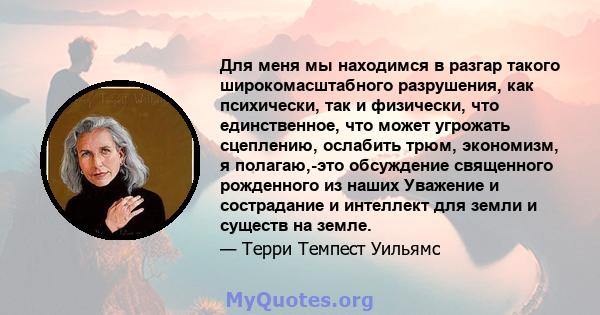 Для меня мы находимся в разгар такого широкомасштабного разрушения, как психически, так и физически, что единственное, что может угрожать сцеплению, ослабить трюм, экономизм, я полагаю,-это обсуждение священного рожденного из наших Уважение и сострадание и интеллект для земли и существ на земле.
— Терри Темпест Уильямс

MyQuotes.org